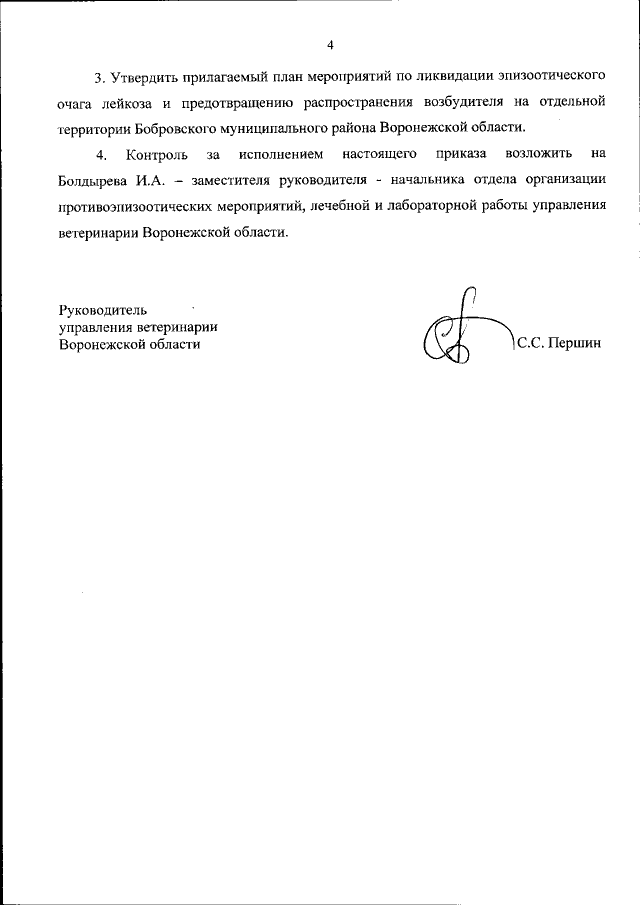 4

3. Утвердить прилагаемый план мероприятий по ликвидации эпизоотического очага лейкоза и предотвращению распространения возбудителя на отдельной территории Бобровского муниципального района Воронежской области.

4. Контроль за исполнением настоящего приказа возложить на Болдырева И.А. – заместителя руководителя - начальника отдела организации противоэпизоотических мероприятий, лечебной и лабораторной работы управления ветеринарии Воронежской области.

Руководитель
управления ветеринарии
Воронежской области

С.С. Першин